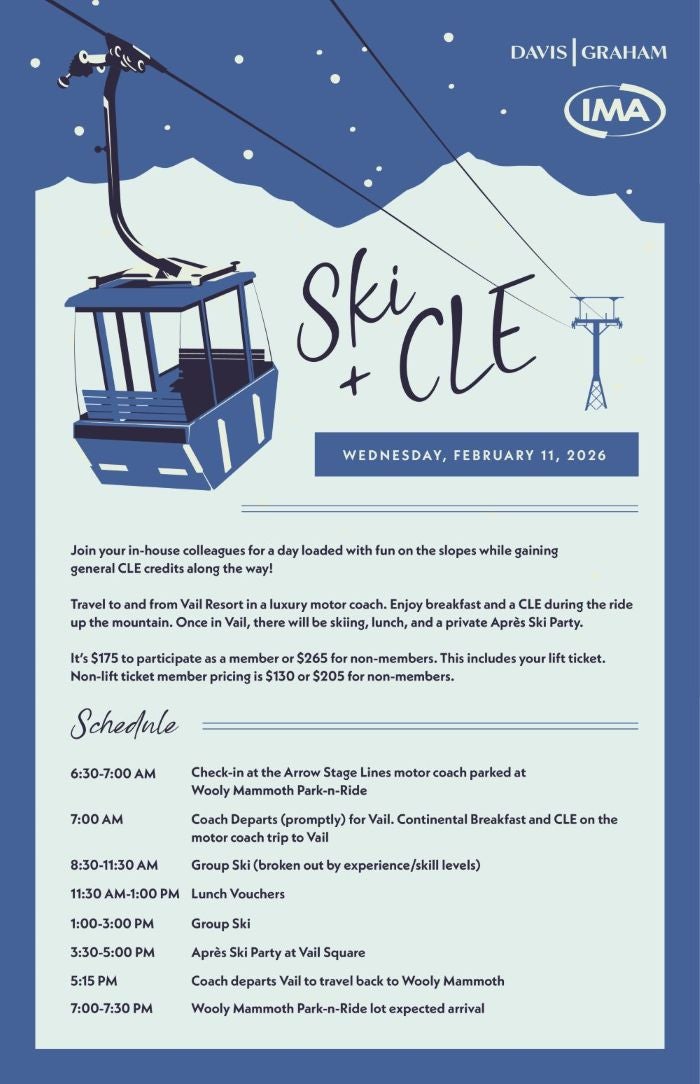 DAVIS | GRAHAM

IMA

Ski + CLE

WEDNESDAY, FEBRUARY 11, 2026

Join your in-house colleagues for a day loaded with fun on the slopes while gaining general CLE credits along the way!

Travel to and from Vail Resort in a luxury motor coach. Enjoy breakfast and a CLE during the ride up the mountain. Once in Vail, there will be skiing, lunch, and a private Après Ski Party.

It's $175 to participate as a member or $265 for non-members. This includes your lift ticket. Non-lift ticket member pricing is $130 or $205 for non-members.

Schedule

| | |
|---|---|
| 6:30-7:00 AM | Check-in at the Arrow Stage Lines motor coach parked at Wooly Mammoth Park-n-Ride |
| 7:00 AM | Coach Departs (promptly) for Vail. Continental Breakfast and CLE on the motor coach trip to Vail |
| 8:30-11:30 AM | Group Ski (broken out by experience/skill levels) |
| 11:30 AM-1:00 PM | Lunch Vouchers |
| 1:00-3:00 PM | Group Ski |
| 3:30-5:00 PM | Après Ski Party at Vail Square |
| 5:15 PM | Coach departs Vail to travel back to Wooly Mammoth |
| 7:00-7:30 PM | Wooly Mammoth Park-n-Ride lot expected arrival |